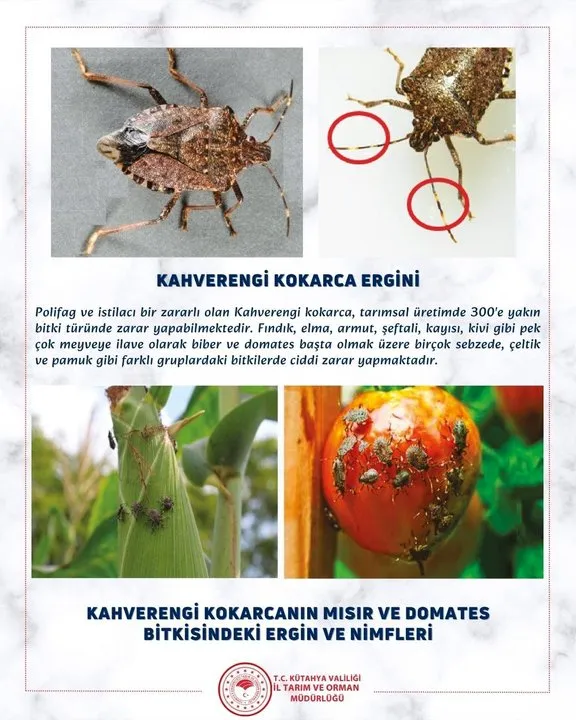 KAHVERENGİ KOKARCA ERGİNİ

Polifag ve istilacı bir zararlı olan Kahverengi kokarca, tarımsal üretimde 300'e yakın bitki türünde zarar yapabilmektedir. Fındık, elma, armut, şeftali, kayısı, kivi gibi pek çok meyveye ilave olarak biber ve domates başta olmak üzere birçok sebzede, çeltik ve pamuk gibi farklı gruplardaki bitkilerde ciddi zarar yapmaktadır.

KAHVERENGİ KOKARCANIN MISIR VE DOMATES BİTKİSİNDEKİ ERGİN VE NİMFLERİ

T.C. KÜTAHYA VALİLİĞİ
İL TARIM VE ORMAN MÜDÜRLÜĞÜ